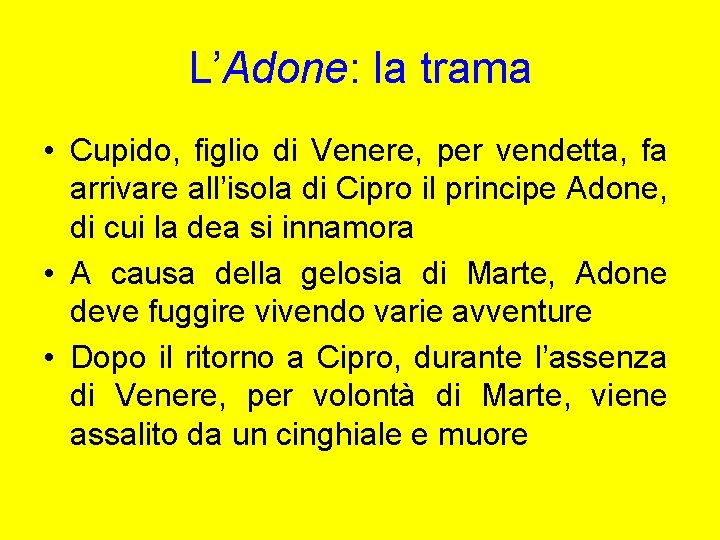 L’Adone: la trama

• Cupido, figlio di Venere, per vendetta, fa arrivare all’isola di Cipro il principe Adone, di cui la dea si innamora

• A causa della gelosia di Marte, Adone deve fuggire vivendo varie avventure

• Dopo il ritorno a Cipro, durante l’assenza di Venere, per volontà di Marte, viene assalito da un cinghiale e muore